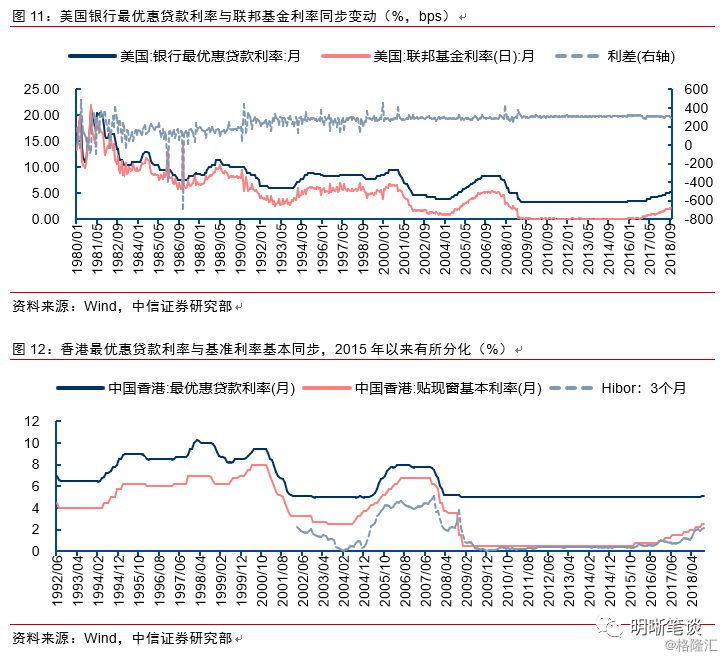 图 11：美国银行最优惠贷款利率与联邦基金利率同步变动（%，bps）

美国:银行最优惠贷款利率:月　美国:联邦基金利率(日):月　利差(右轴)

25.00
20.00
15.00
10.00
5.00
0.00

600
400
200
0
-200
-400
-600
-800

1980/01 1981/05 1982/09 1984/01 1985/05 1986/09 1988/01 1989/05 1990/09 1992/01 1993/05 1994/09 1996/01 1997/05 1998/09 2000/01 2001/05 2002/09 2004/01 2005/05 2006/09 2008/01 2009/05 2010/09 2012/01 2013/05 2014/09 2016/01 2017/05 2018/09

资料来源：Wind，中信证券研究部

图 12：香港最优惠贷款利率与基准利率基本同步，2015 年以来有所分化（%）

中国香港:最优惠贷款利率(月)　中国香港:贴现窗基本利率(月)　Hibor：3个月

12
10
8
6
4
2
0

1992/06 1993/04 1994/02 1994/12 1995/10 1996/08 1997/06 1998/04 1999/02 1999/12 2000/10 2001/08 2002/06 2003/04 2004/02 2004/12 2005/10 2006/08 2007/06 2008/04 2009/02 2009/12 2010/10 2011/08 2012/06 2013/04 2014/02 2014/12 2015/10 2016/08 2017/06 2018/04

资料来源：Wind，中信证券研究部

明晰笔谈
@格隆汇